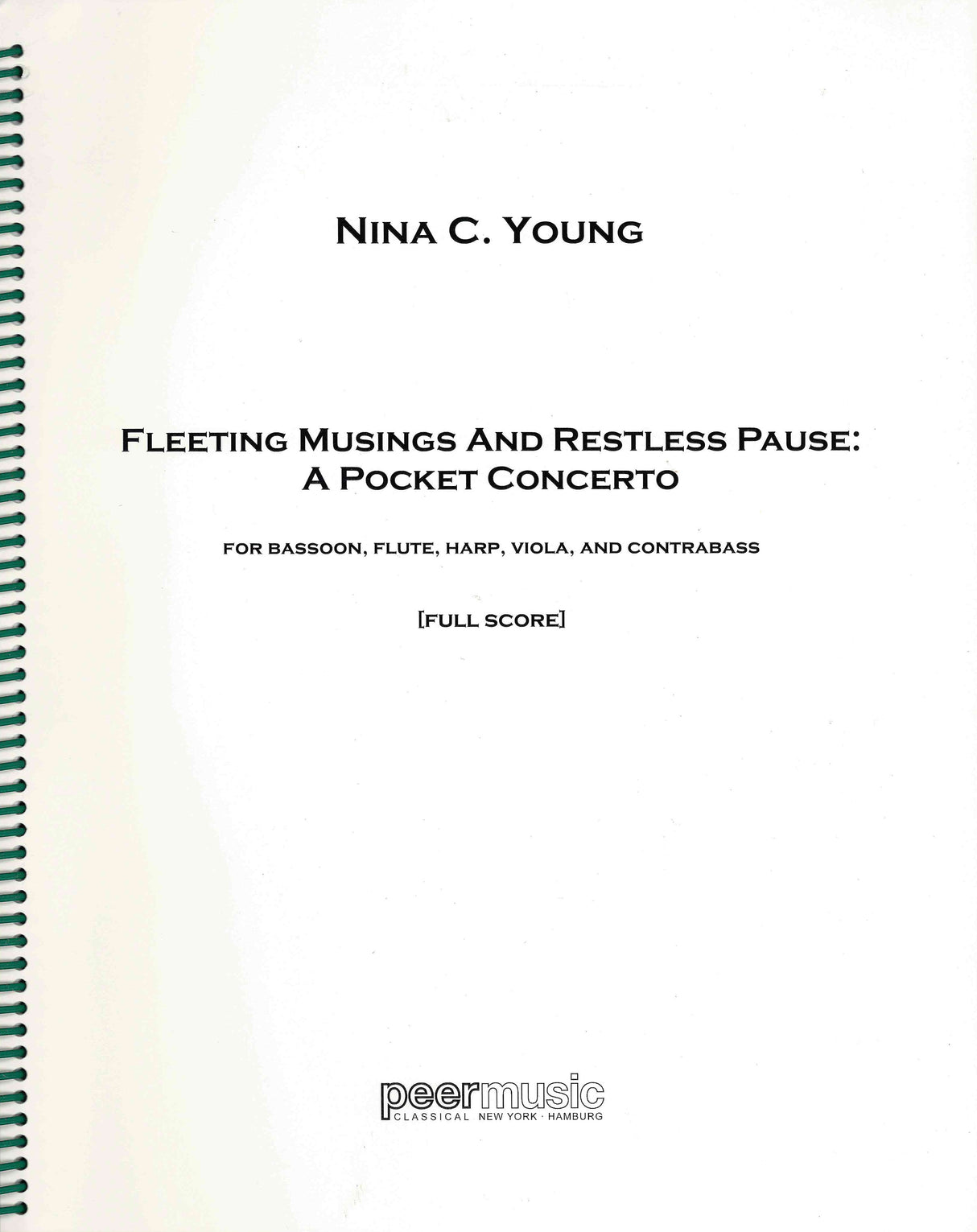 NINA C. YOUNG

FLEETING MUSINGS AND RESTLESS PAUSE: A POCKET CONCERTO

FOR BASSOON, FLUTE, HARP, VIOLA, AND CONTRABASS

[FULL SCORE]

peermusic
CLASSICAL NEW YORK · HAMBURG